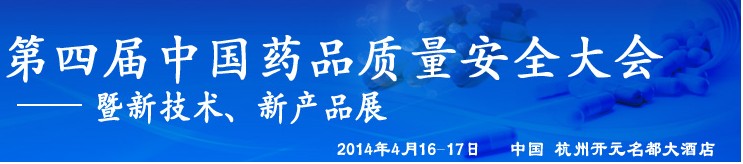 第四届中国药品质量安全大会
—— 暨新技术、新产品展
2014年4月16-17日 中国 杭州开元名都大酒店